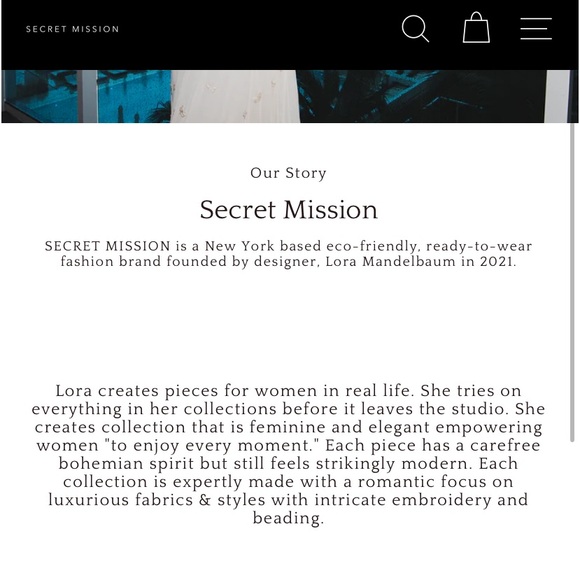 SECRET MISSION

Our Story

Secret Mission

SECRET MISSION is a New York based eco-friendly, ready-to-wear fashion brand founded by designer, Lora Mandelbaum in 2021.

Lora creates pieces for women in real life. She tries on everything in her collections before it leaves the studio. She creates collection that is feminine and elegant empowering women "to enjoy every moment." Each piece has a carefree bohemian spirit but still feels strikingly modern. Each collection is expertly made with a romantic focus on luxurious fabrics & styles with intricate embroidery and beading.